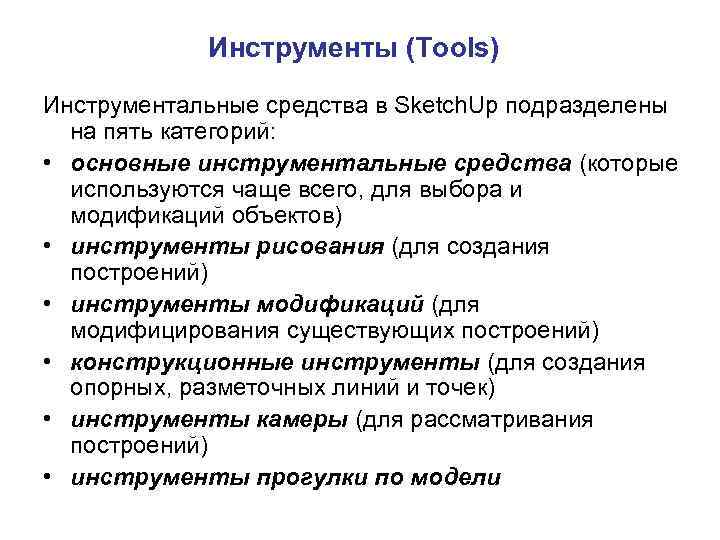 Инструменты (Tools)

Инструментальные средства в SketchUp подразделены на пять категорий:

• основные инструментальные средства (которые используются чаще всего, для выбора и модификаций объектов)
• инструменты рисования (для создания построений)
• инструменты модификаций (для модифицирования существующих построений)
• конструкционные инструменты (для создания опорных, разметочных линий и точек)
• инструменты камеры (для рассматривания построений)
• инструменты прогулки по модели